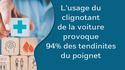 L'usage du clignotant de la voiture provoque 94% des tendinites du poignet